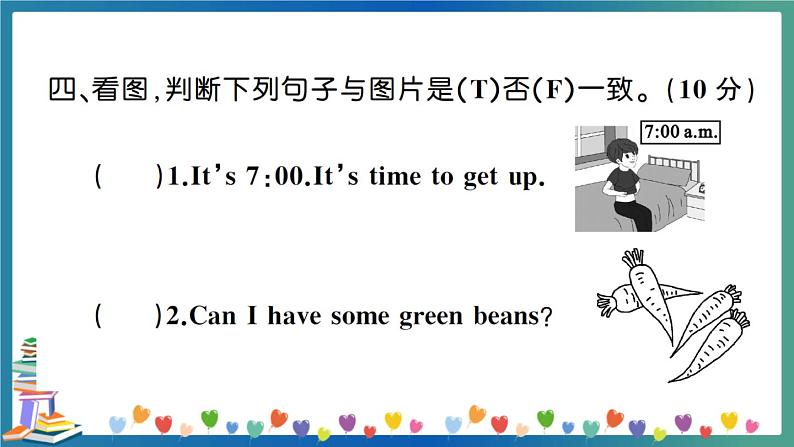 四、看图，判断下列句子与图片是(T)否(F)一致。(10 分)

(　　)1.It's 7:00.It's time to get up.

7:00 a.m.

(　　)2.Can I have some green beans?